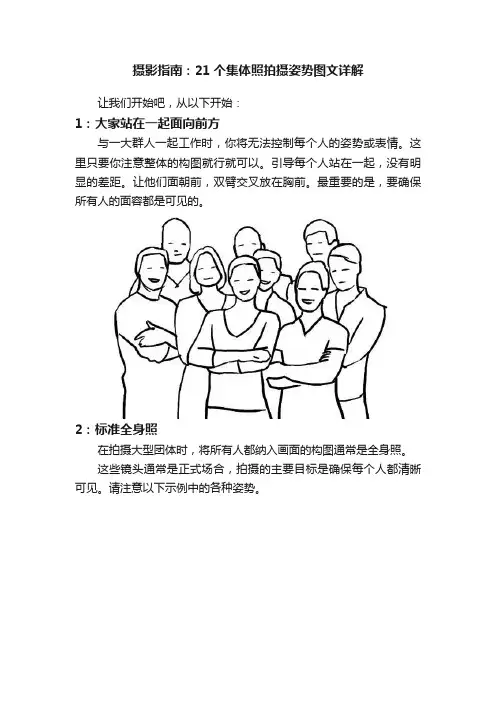 摄影指南：21个集体照拍摄姿势图文详解

让我们开始吧，从以下开始：

1：大家站在一起面向前方

与一大群人一起工作时，你将无法控制每个人的姿势或表情。这里只要你注意整体的构图就行就可以。引导每个人站在一起，没有明显的差距。让他们面朝前，双臂交叉放在胸前。最重要的是，要确保所有人的面容都是可见的。

2：标准全身照

在拍摄大型团体时，将所有人都纳入画面的构图通常是全身照。

这些镜头通常是正式场合，拍摄的主要目标是确保每个人都清晰可见。请注意以下示例中的各种姿势。